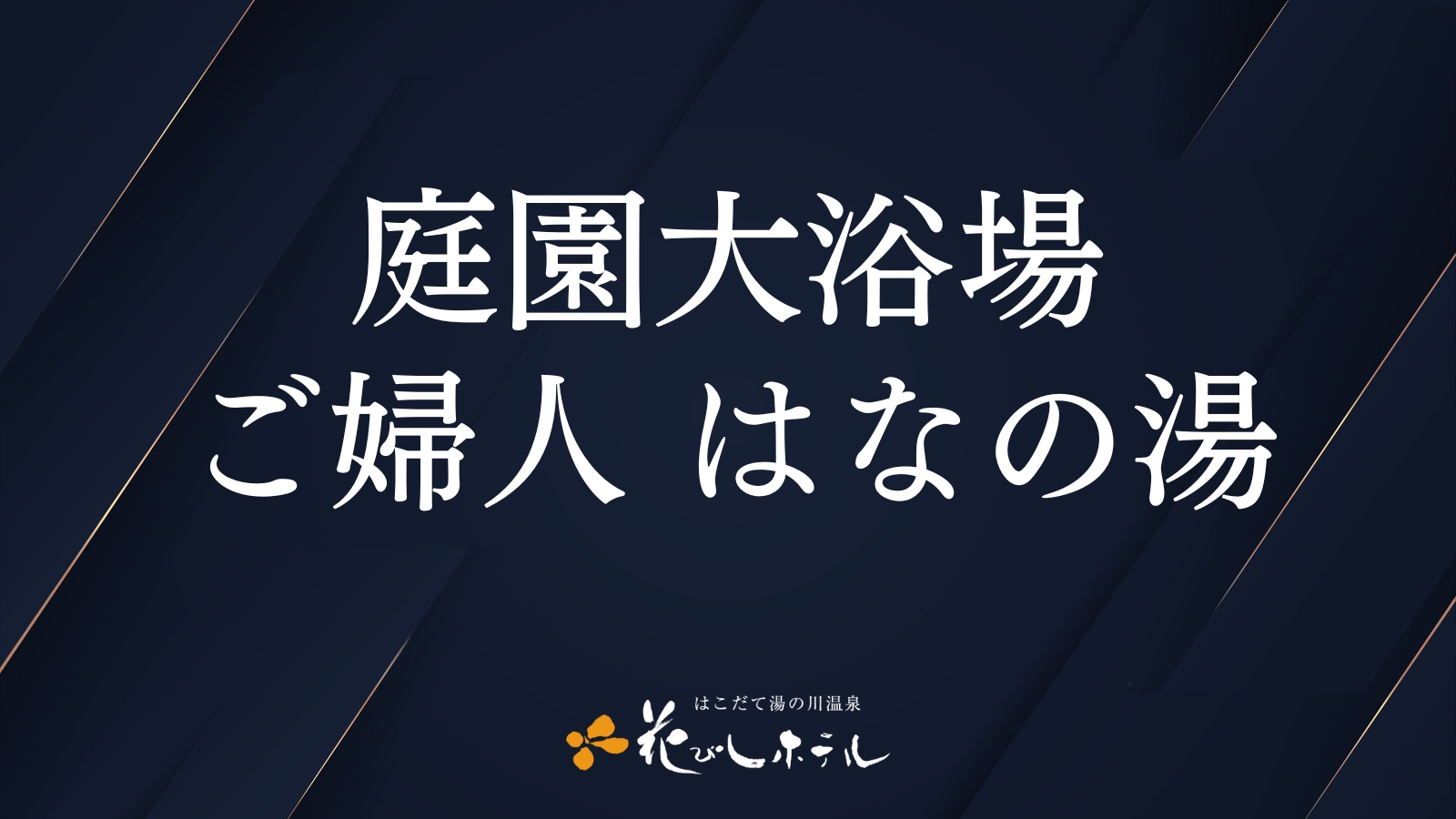 庭園大浴場
ご婦人 はなの湯

はこだて湯の川温泉
花びしホテル